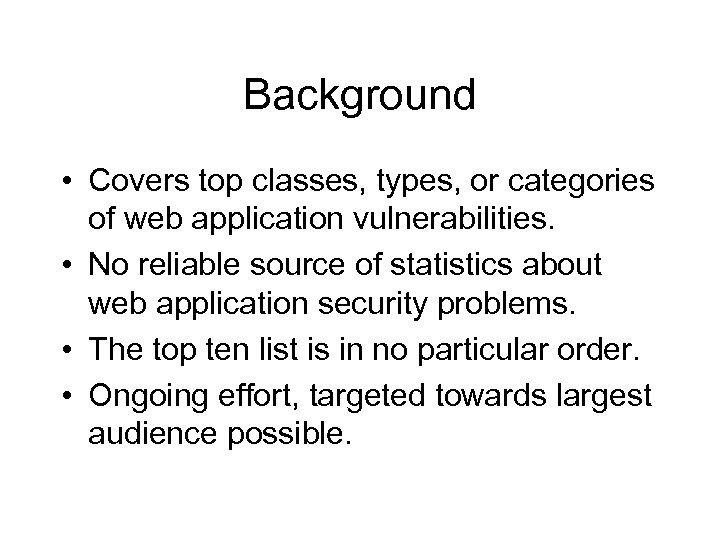 Background

• Covers top classes, types, or categories of web application vulnerabilities.
• No reliable source of statistics about web application security problems.
• The top ten list is in no particular order.
• Ongoing effort, targeted towards largest audience possible.